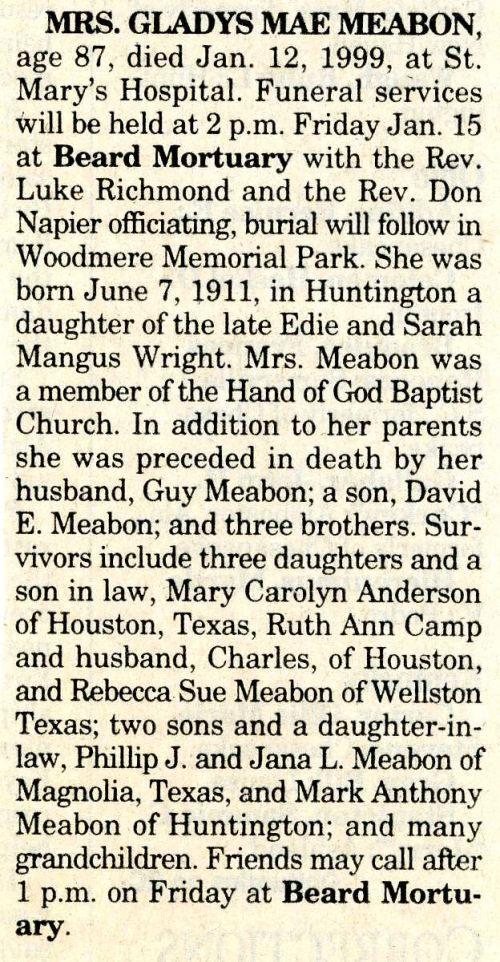 MRS. GLADYS MAE MEABON, age 87, died Jan. 12, 1999, at St. Mary's Hospital. Funeral services will be held at 2 p.m. Friday Jan. 15 at Beard Mortuary with the Rev. Luke Richmond and the Rev. Don Napier officiating, burial will follow in Woodmere Memorial Park. She was born June 7, 1911, in Huntington a daughter of the late Edie and Sarah Mangus Wright. Mrs. Meabon was a member of the Hand of God Baptist Church. In addition to her parents she was preceded in death by her husband, Guy Meabon; a son, David E. Meabon; and three brothers. Survivors include three daughters and a son in law, Mary Carolyn Anderson of Houston, Texas, Ruth Ann Camp and husband, Charles, of Houston, and Rebecca Sue Meabon of Wellston Texas; two sons and a daughter-in-law, Phillip J. and Jana L. Meabon of Magnolia, Texas, and Mark Anthony Meabon of Huntington; and many grandchildren. Friends may call after 1 p.m. on Friday at Beard Mortuary.